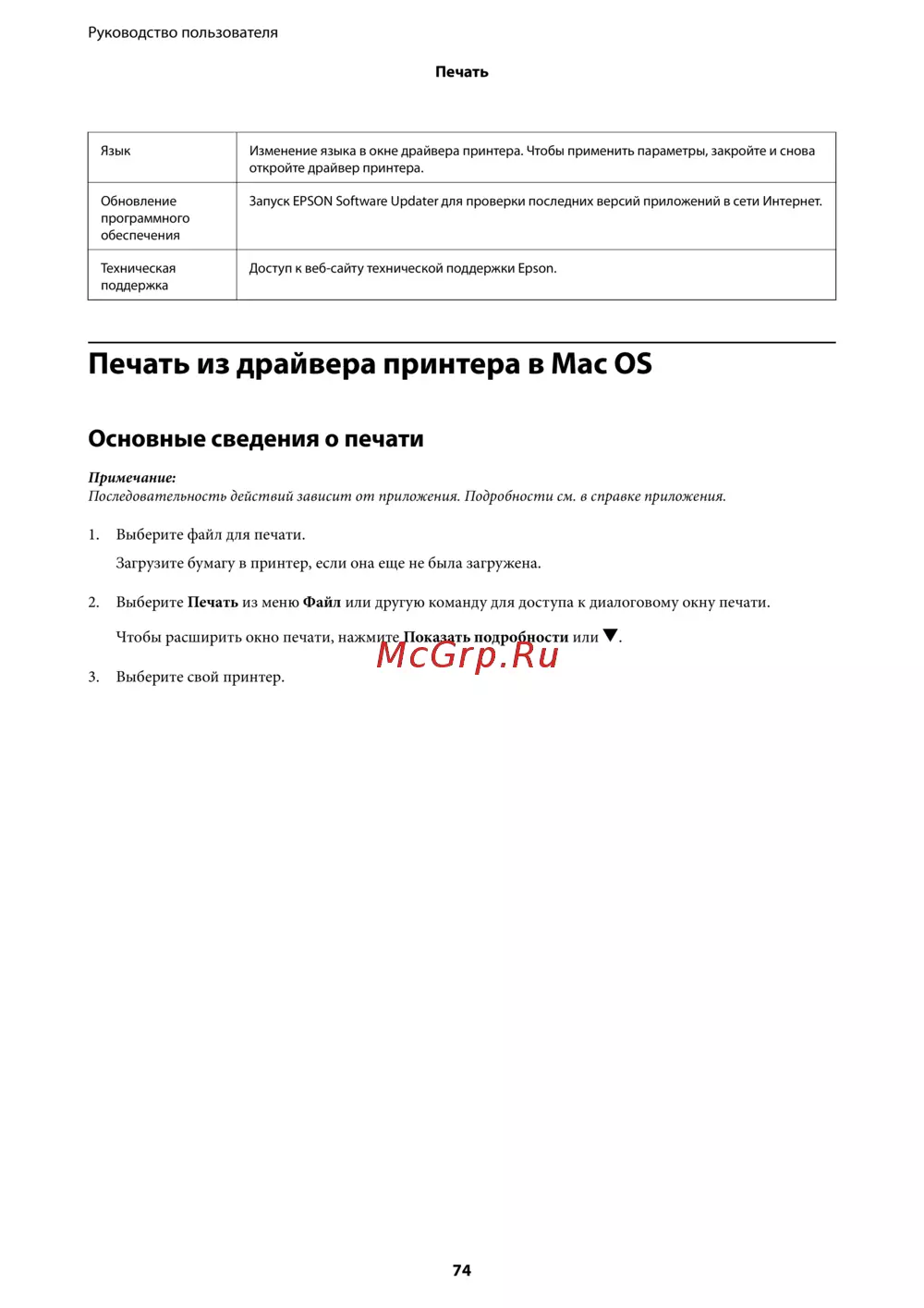 Руководство пользователя

Печать

| Язык | Изменение языка в окне драйвера принтера. Чтобы применить параметры, закройте и снова откройте драйвер принтера. |
|---|---|
| Обновление программного обеспечения | Запуск EPSON Software Updater для проверки последних версий приложений в сети Интернет. |
| Техническая поддержка | Доступ к веб-сайту технической поддержки Epson. |

Печать из драйвера принтера в Mac OS

Основные сведения о печати

Примечание:
Последовательность действий зависит от приложения. Подробности см. в справке приложения.

1. Выберите файл для печати.

Загрузите бумагу в принтер, если она еще не была загружена.

2. Выберите Печать из меню Файл или другую команду для доступа к диалоговому окну печати.

Чтобы расширить окно печати, нажмите Показать подробности или ▼.

McGrp.Ru

3. Выберите свой принтер.

74